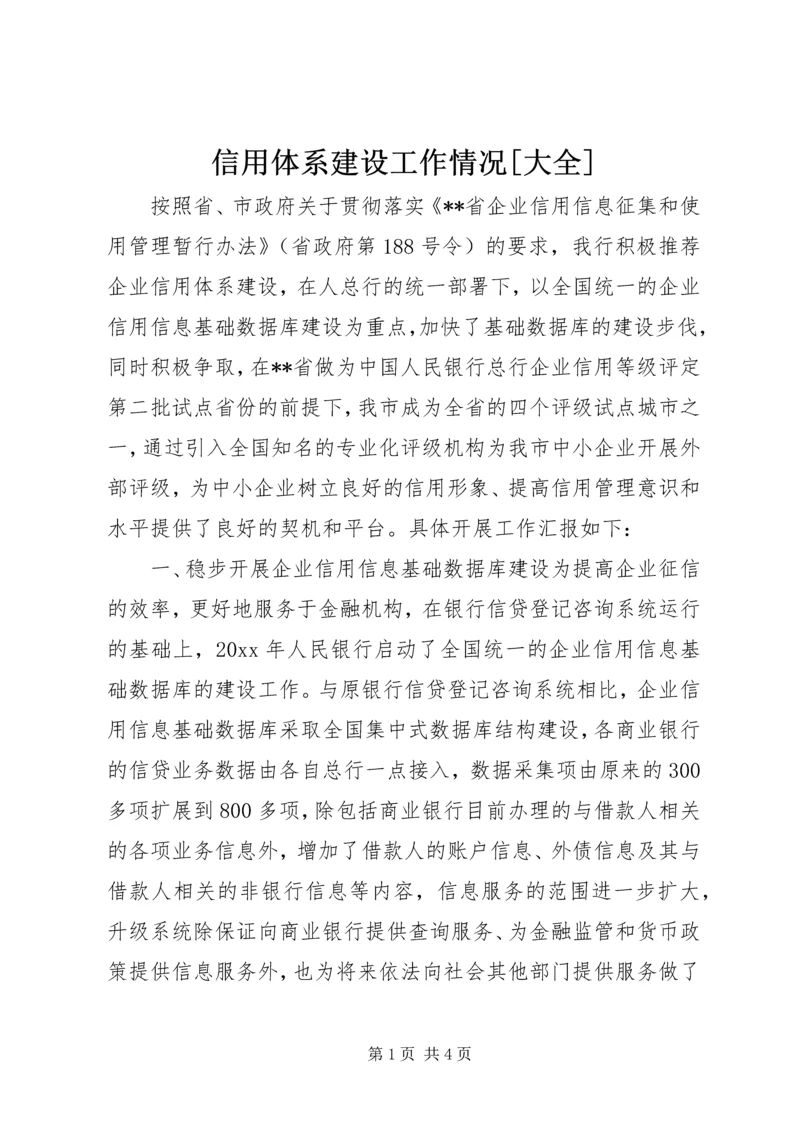 信用体系建设工作情况[大全]

按照省、市政府关于贯彻落实《**省企业信用信息征集和使用管理暂行办法》（省政府第188号令）的要求，我行积极推荐企业信用体系建设，在人总行的统一部署下，以全国统一的企业信用信息基础数据库建设为重点，加快了基础数据库的建设步伐，同时积极争取，在**省做为中国人民银行总行企业信用等级评定第二批试点省份的前提下，我市成为全省的四个评级试点城市之一，通过引入全国知名的专业化评级机构为我市中小企业开展外部评级，为中小企业树立良好的信用形象、提高信用管理意识和水平提供了良好的契机和平台。具体开展工作汇报如下：

一、稳步开展企业信用信息基础数据库建设为提高企业征信的效率，更好地服务于金融机构，在银行信贷登记咨询系统运行的基础上，20xx年人民银行启动了全国统一的企业信用信息基础数据库的建设工作。与原银行信贷登记咨询系统相比，企业信用信息基础数据库采取全国集中式数据库结构建设，各商业银行的信贷业务数据由各自总行一点接入，数据采集项由原来的300多项扩展到800多项，除包括商业银行目前办理的与借款人相关的各项业务信息外，增加了借款人的账户信息、外债信息及其与借款人相关的非银行信息等内容，信息服务的范围进一步扩大，升级系统除保证向商业银行提供查询服务、为金融监管和货币政策提供信息服务外，也为将来依法向社会其他部门提供服务做了

第1页 共4页